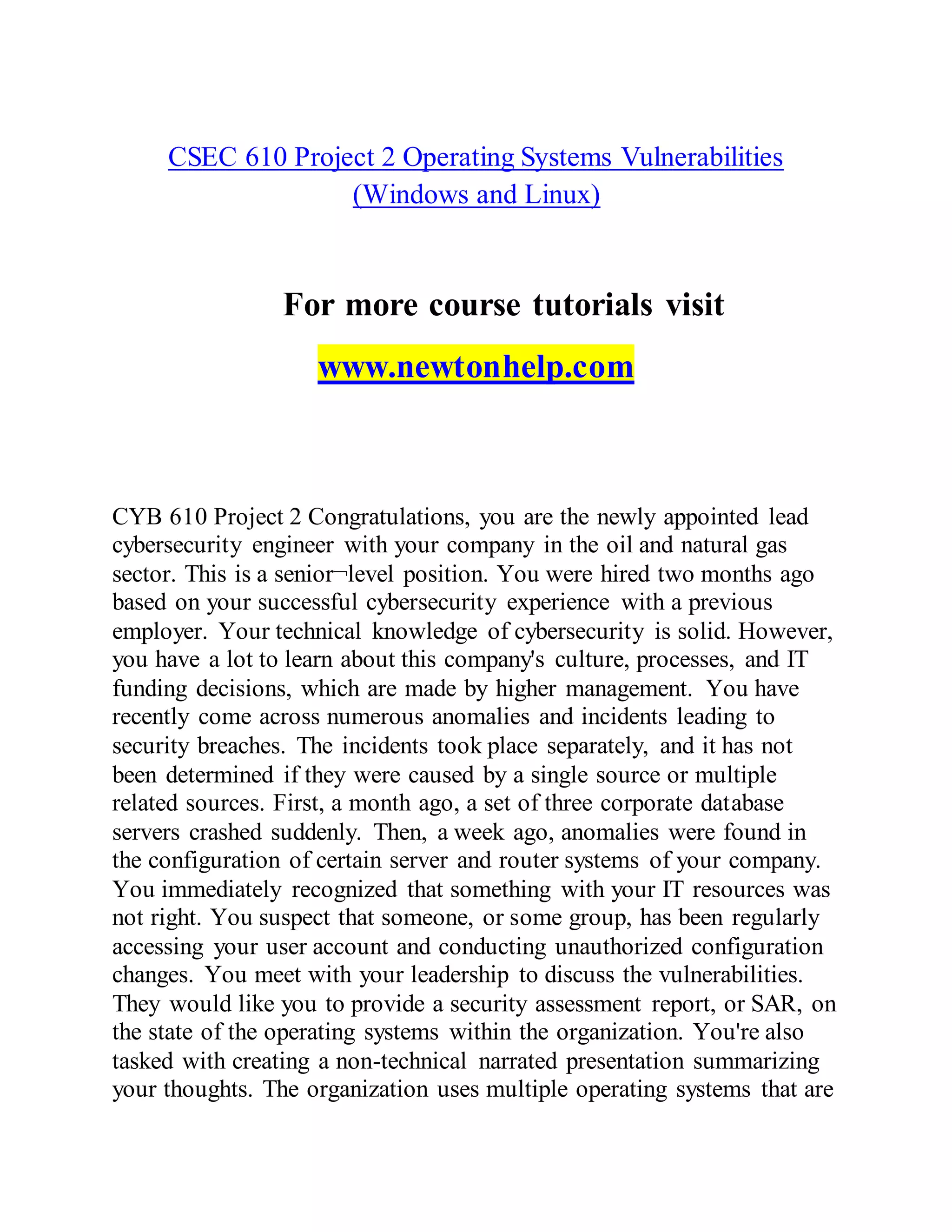 CSEC 610 Project 2 Operating Systems Vulnerabilities (Windows and Linux)

For more course tutorials visit

www.newtonhelp.com

CYB 610 Project 2 Congratulations, you are the newly appointed lead cybersecurity engineer with your company in the oil and natural gas sector. This is a senior¬level position. You were hired two months ago based on your successful cybersecurity experience with a previous employer. Your technical knowledge of cybersecurity is solid. However, you have a lot to learn about this company's culture, processes, and IT funding decisions, which are made by higher management. You have recently come across numerous anomalies and incidents leading to security breaches. The incidents took place separately, and it has not been determined if they were caused by a single source or multiple related sources. First, a month ago, a set of three corporate database servers crashed suddenly. Then, a week ago, anomalies were found in the configuration of certain server and router systems of your company. You immediately recognized that something with your IT resources was not right. You suspect that someone, or some group, has been regularly accessing your user account and conducting unauthorized configuration changes. You meet with your leadership to discuss the vulnerabilities. They would like you to provide a security assessment report, or SAR, on the state of the operating systems within the organization. You're also tasked with creating a non-technical narrated presentation summarizing your thoughts. The organization uses multiple operating systems that are